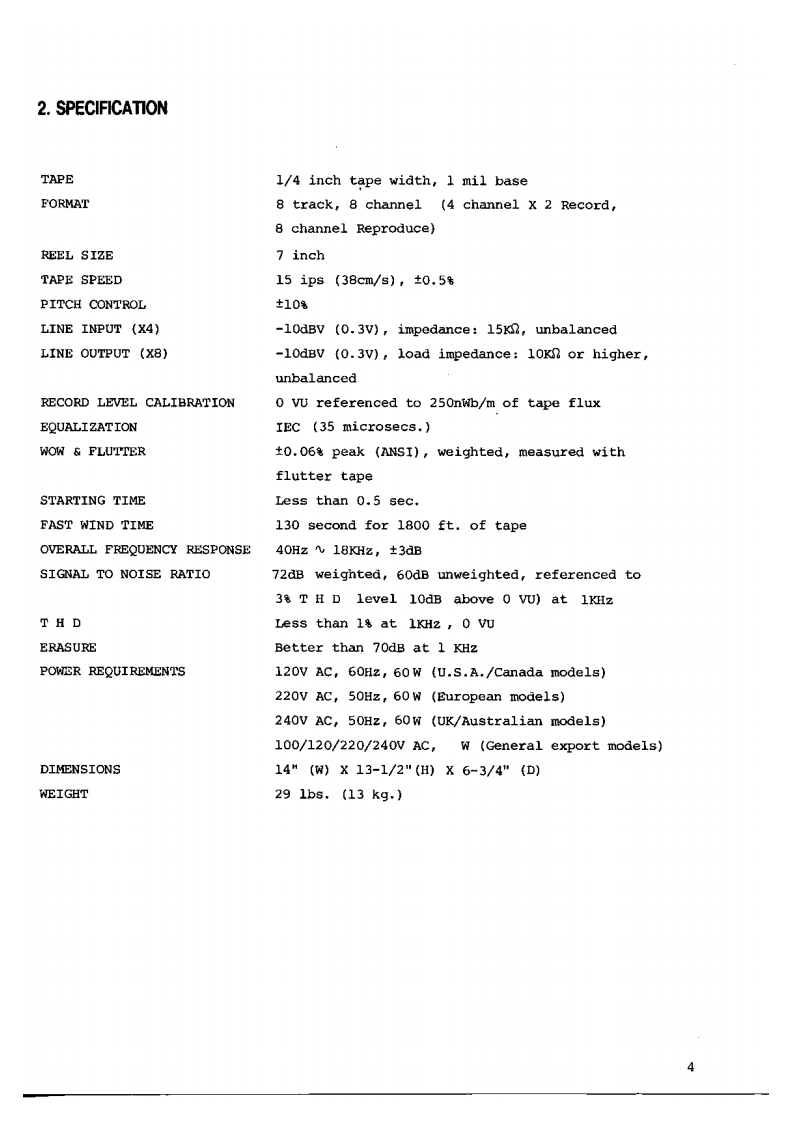 2. SPECIFICATION

TAPE
1/4 inch tape width, 1 mil base

FORMAT
8 track, 8 channel (4 channel X 2 Record, 8 channel Reproduce)

REEL SIZE
7 inch

TAPE SPEED
15 ips (38cm/s), ±0.5%

PITCH CONTROL
±10%

LINE INPUT (X4)
-10dBV (0.3V), impedance: 15KΩ, unbalanced

LINE OUTPUT (X8)
-10dBV (0.3V), load impedance: 10KΩ or higher, unbalanced

RECORD LEVEL CALIBRATION
0 VU referenced to 250nWb/m of tape flux

EQUALIZATION
IEC (35 microsecs.)

WOW & FLUTTER
±0.06% peak (ANSI), weighted, measured with flutter tape

STARTING TIME
Less than 0.5 sec.

FAST WIND TIME
130 second for 1800 ft. of tape

OVERALL FREQUENCY RESPONSE
40Hz ∿ 18KHz, ±3dB

SIGNAL TO NOISE RATIO
72dB weighted, 60dB unweighted, referenced to 3% T H D level 10dB above 0 VU) at 1KHz

T H D
Less than 1% at 1KHz , 0 VU

ERASURE
Better than 70dB at 1 KHz

POWER REQUIREMENTS
120V AC, 60Hz, 60W (U.S.A./Canada models)
220V AC, 50Hz, 60W (European models)
240V AC, 50Hz, 60W (UK/Australian models)
100/120/220/240V AC, W (General export models)

DIMENSIONS
14" (W) X 13-1/2"(H) X 6-3/4" (D)

WEIGHT
29 lbs. (13 kg.)

4